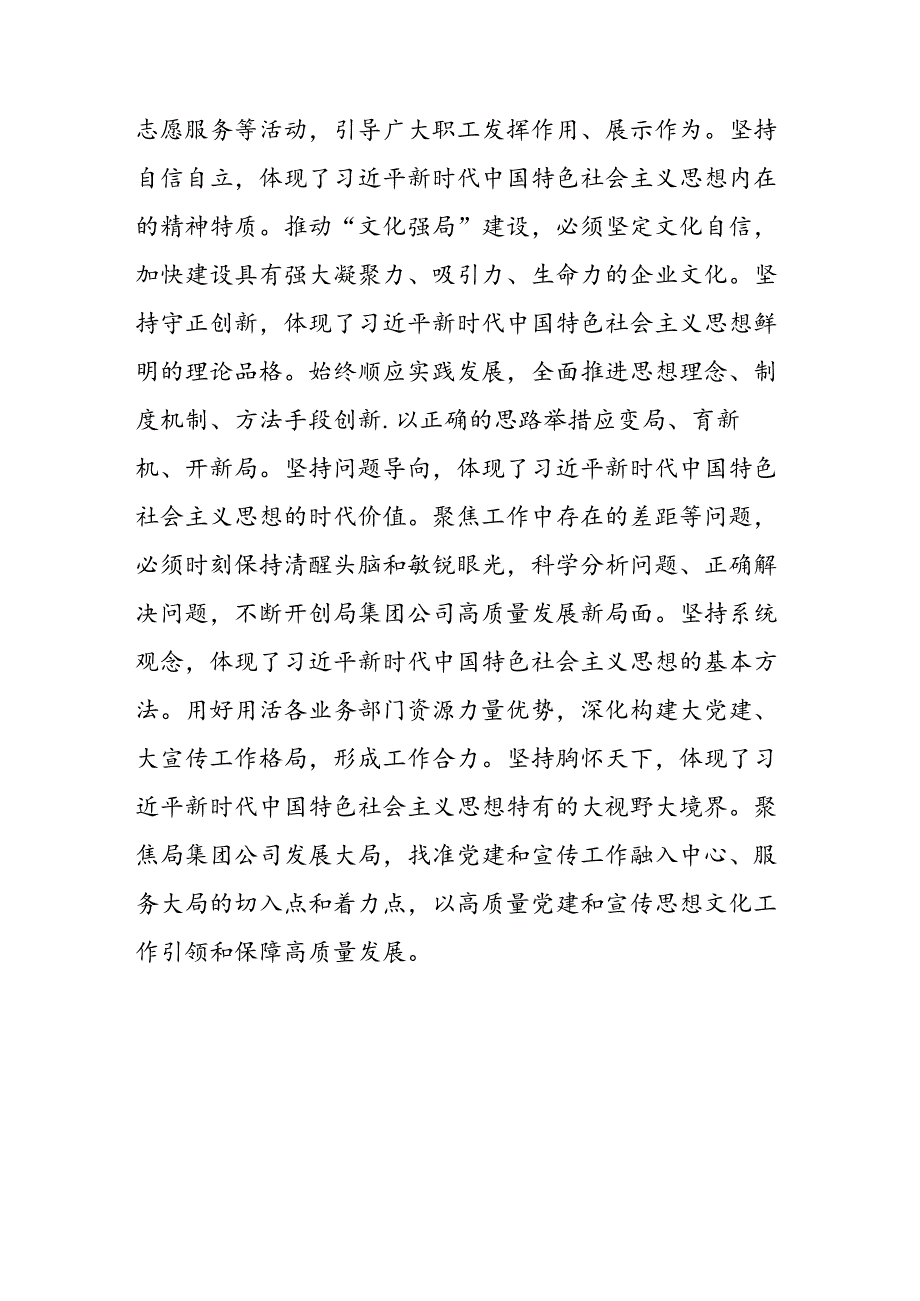 志愿服务等活动，引导广大职工发挥作用、展示作为。坚持自信自立，体现了习近平新时代中国特色社会主义思想内在的精神特质。推动“文化强局”建设，必须坚定文化自信，加快建设具有强大凝聚力、吸引力、生命力的企业文化。坚持守正创新，体现了习近平新时代中国特色社会主义思想鲜明的理论品格。始终顺应实践发展，全面推进思想理念、制度机制、方法手段创新.以正确的思路举措应变局、育新机、开新局。坚持问题导向，体现了习近平新时代中国特色社会主义思想的时代价值。聚焦工作中存在的差距等问题，必须时刻保持清醒头脑和敏锐眼光，科学分析问题、正确解决问题，不断开创局集团公司高质量发展新局面。坚持系统观念，体现了习近平新时代中国特色社会主义思想的基本方法。用好用活各业务部门资源力量优势，深化构建大党建、大宣传工作格局，形成工作合力。坚持胸怀天下，体现了习近平新时代中国特色社会主义思想特有的大视野大境界。聚焦局集团公司发展大局，找准党建和宣传工作融入中心、服务大局的切入点和着力点，以高质量党建和宣传思想文化工作引领和保障高质量发展。